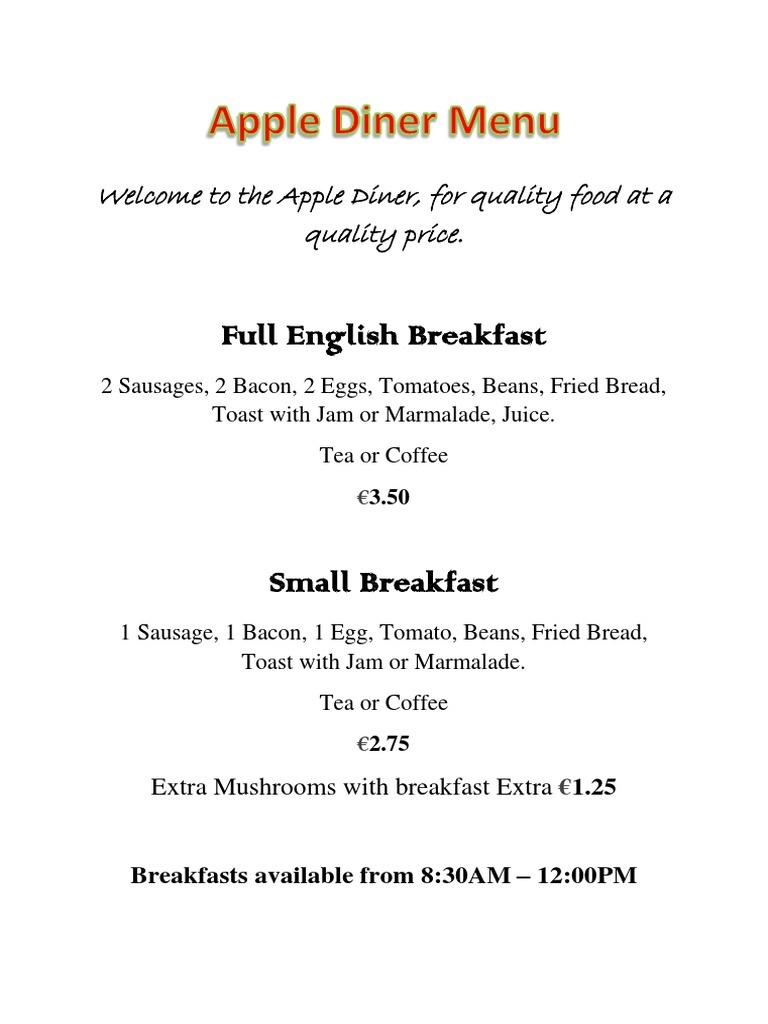 Apple Diner Menu

Welcome to the Apple Diner, for quality food at a quality price.

Full English Breakfast

2 Sausages, 2 Bacon, 2 Eggs, Tomatoes, Beans, Fried Bread, Toast with Jam or Marmalade, Juice.

Tea or Coffee

€3.50

Small Breakfast

1 Sausage, 1 Bacon, 1 Egg, Tomato, Beans, Fried Bread, Toast with Jam or Marmalade.

Tea or Coffee

€2.75

Extra Mushrooms with breakfast Extra €1.25

Breakfasts available from 8:30AM – 12:00PM